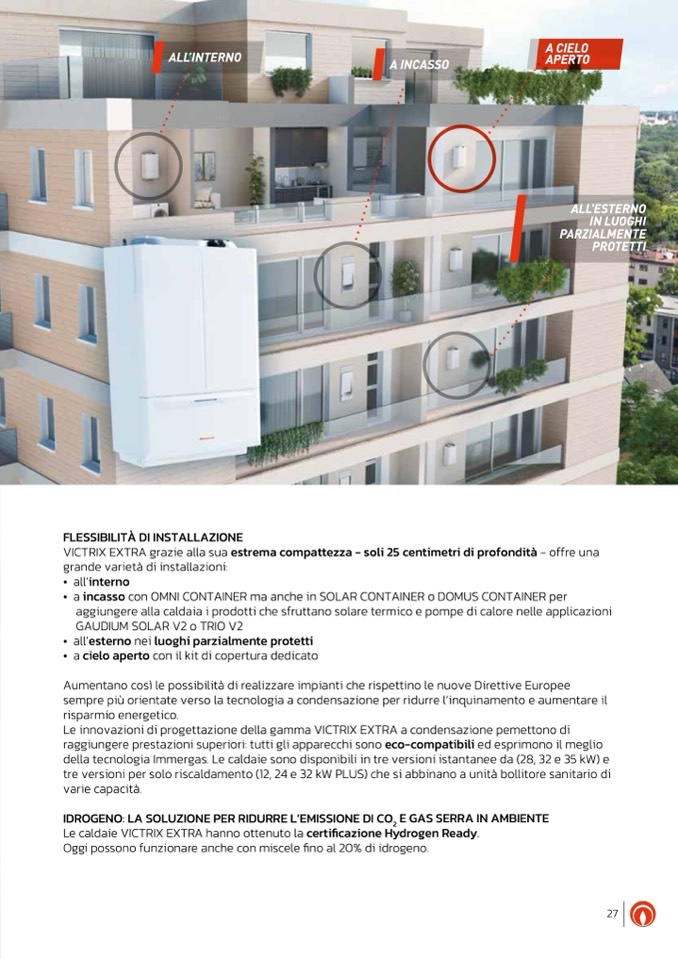 ALL'INTERNO

A INCASSO

A CIELO APERTO

ALL'ESTERNO IN LUOGHI PARZIALMENTE PROTETTI

FLESSIBILITÀ DI INSTALLAZIONE
VICTRIX EXTRA grazie alla sua estrema compattezza - soli 25 centimetri di profondità - offre una grande varietà di installazioni:
• all'interno
• a incasso con OMNI CONTAINER ma anche in SOLAR CONTAINER o DOMUS CONTAINER per aggiungere alla caldaia i prodotti che sfruttano solare termico e pompe di calore nelle applicazioni GAUDIUM SOLAR V2 o TRIO V2
• all'esterno nei luoghi parzialmente protetti
• a cielo aperto con il kit di copertura dedicato

Aumentano così le possibilità di realizzare impianti che rispettino le nuove Direttive Europee sempre più orientate verso la tecnologia a condensazione per ridurre l'inquinamento e aumentare il risparmio energetico.
Le innovazioni di progettazione della gamma VICTRIX EXTRA a condensazione pemettono di raggiungere prestazioni superiori: tutti gli apparecchi sono eco-compatibili ed esprimono il meglio della tecnologia Immergas. Le caldaie sono disponibili in tre versioni istantanee da (28, 32 e 35 kW) e tre versioni per solo riscaldamento (12, 24 e 32 kW PLUS) che si abbinano a unità bollitore sanitario di varie capacità.

IDROGENO: LA SOLUZIONE PER RIDURRE L'EMISSIONE DI $CO_2$ E GAS SERRA IN AMBIENTE
Le caldaie VICTRIX EXTRA hanno ottenuto la certificazione Hydrogen Ready.
Oggi possono funzionare anche con miscele fino al 20% di idrogeno.

27